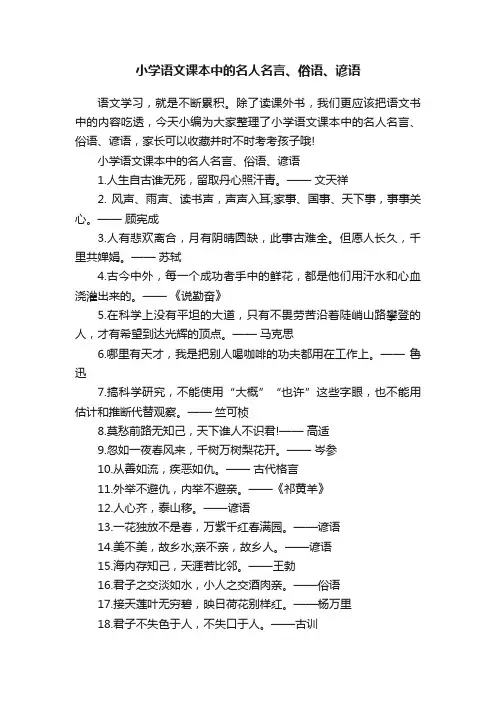 小学语文课本中的名人名言、俗语、谚语

语文学习，就是不断累积。除了读课外书，我们更应该把语文书中的内容吃透，今天小编为大家整理了小学语文课本中的名人名言、俗语、谚语，家长可以收藏并时不时考考孩子哦!

小学语文课本中的名人名言、俗语、谚语

1.人生自古谁无死，留取丹心照汗青。—— 文天祥

2. 风声、雨声、读书声，声声入耳;家事、国事、天下事，事事关心。—— 顾宪成

3.人有悲欢离合，月有阴晴圆缺，此事古难全。但愿人长久，千里共婵娟。—— 苏轼

4.古今中外，每一个成功者手中的鲜花，都是他们用汗水和心血浇灌出来的。—— 《说勤奋》

5.在科学上没有平坦的大道，只有不畏劳苦沿着陡峭山路攀登的人，才有希望到达光辉的顶点。—— 马克思

6.哪里有天才，我是把别人喝咖啡的功夫都用在工作上。—— 鲁迅

7.搞科学研究，不能使用“大概”“也许”这些字眼，也不能用估计和推断代替观察。—— 竺可桢

8.莫愁前路无知己，天下谁人不识君!—— 高适

9.忽如一夜春风来，千树万树梨花开。—— 岑参

10.从善如流，疾恶如仇。—— 古代格言

11.外举不避仇，内举不避亲。——《祁黄羊》

12.人心齐，泰山移。——谚语

13.一花独放不是春，万紫千红春满园。——谚语

14.美不美，故乡水;亲不亲，故乡人。——谚语

15.海内存知己，天涯若比邻。——王勃

16.君子之交淡如水，小人之交酒肉亲。——俗语

17.接天莲叶无穷碧，映日荷花别样红。——杨万里

18.君子不失色于人，不失口于人。——古训